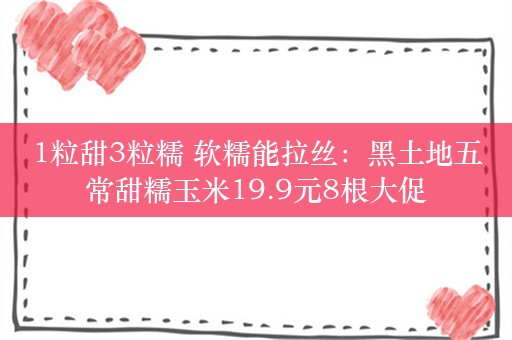 1粒甜3粒糯 软糯能拉丝：黑土地五常甜糯玉米19.9元8根大促